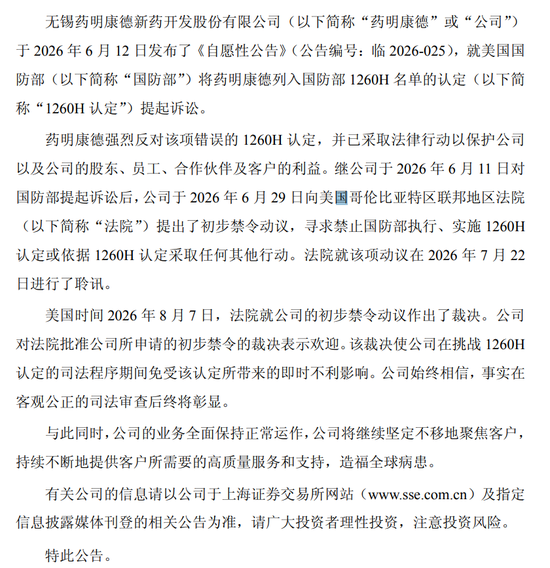 无锡药明康德新药开发股份有限公司（以下简称“药明康德”或“公司”）于 2026 年 6 月 12 日发布了《自愿性公告》（公告编号：临 2026-025），就美国国防部（以下简称“国防部”）将药明康德列入国防部 1260H 名单的认定（以下简称“1260H 认定”）提起诉讼。

药明康德强烈反对该项错误的 1260H 认定，并已采取法律行动以保护公司以及公司的股东、员工、合作伙伴及客户的利益。继公司于 2026 年 6 月 11 日对国防部提起诉讼后，公司于 2026 年 6 月 29 日向美国哥伦比亚特区联邦地区法院（以下简称“法院”）提出了初步禁令动议，寻求禁止国防部执行、实施 1260H 认定或依据 1260H 认定采取任何其他行动。法院就该项动议在 2026 年 7 月 22 日进行了聆讯。

美国时间 2026 年 8 月 7 日，法院就公司的初步禁令动议作出了裁决。公司对法院批准公司所申请的初步禁令的裁决表示欢迎。该裁决使公司在挑战 1260H 认定的司法程序期间免受该认定所带来的即时不利影响。公司始终相信，事实在客观公正的司法审查后终将彰显。

与此同时，公司的业务全面保持正常运作，公司将继续坚定不移地聚焦客户，持续不断地提供客户所需要的高质量服务和支持，造福全球病患。

有关公司的信息请以公司于上海证券交易所网站（www.sse.com.cn）及指定信息披露媒体刊登的相关公告为准，请广大投资者理性投资，注意投资风险。

特此公告。